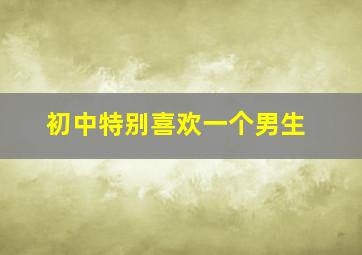 初中特别喜欢一个男生